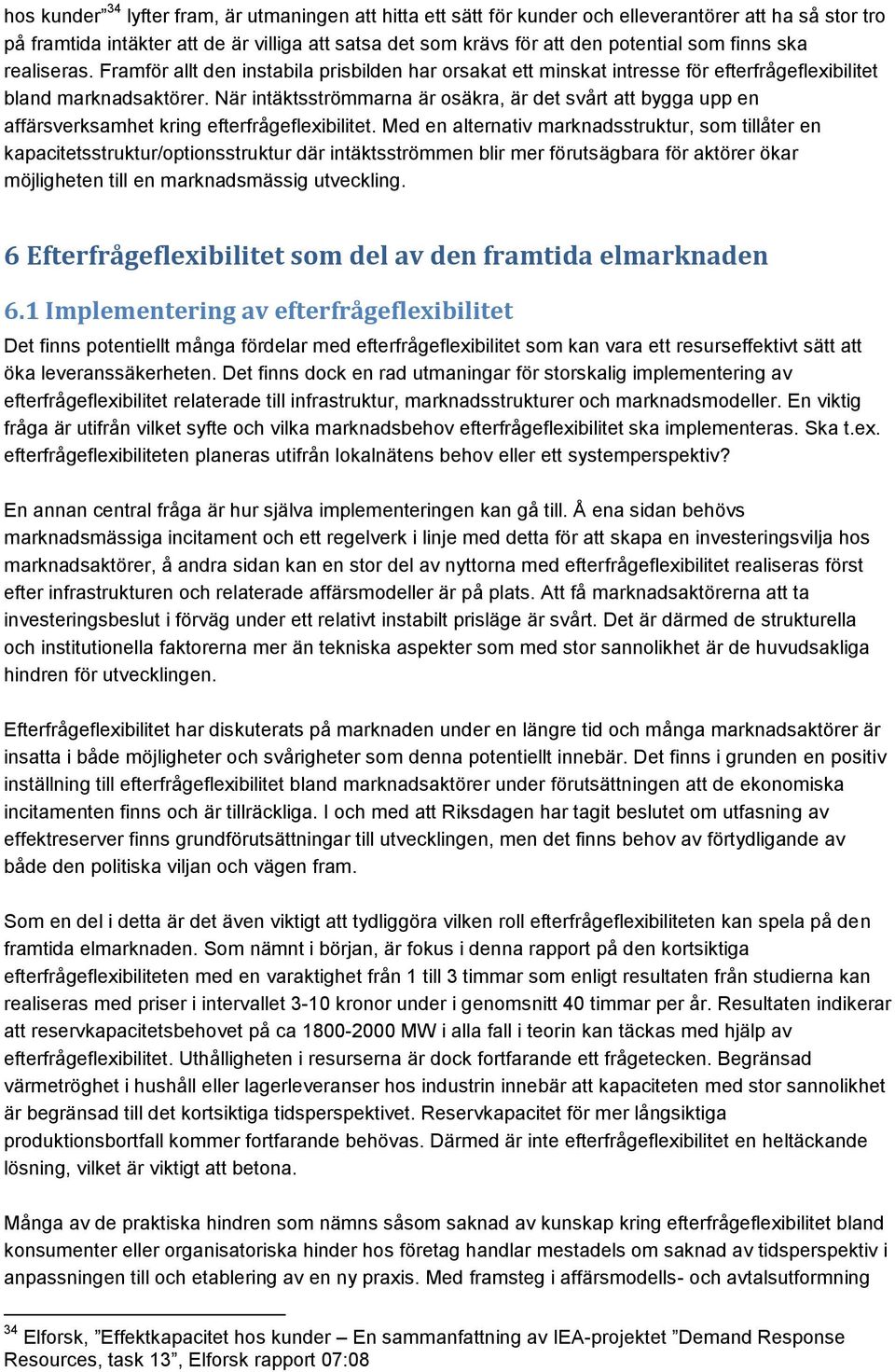 hos kunder”$^{34}$ lyfter fram, är utmaningen att hitta ett sätt för kunder och elleverantörer att ha så stor tro på framtida intäkter att de är villiga att satsa det som krävs för att den potential som finns ska realiseras. Framför allt den instabila prisbilden har orsakat ett minskat intresse för efterfrågeflexibilitet bland marknadsaktörer. När intäktsströmmarna är osäkra, är det svårt att bygga upp en affärsverksamhet kring efterfrågeflexibilitet. Med en alternativ marknadsstruktur, som tillåter en kapacitetsstruktur/optionsstruktur där intäktsströmmen blir mer förutsägbara för aktörer ökar möjligheten till en marknadsmässig utveckling.

6 Efterfrågeflexibilitet som del av den framtida elmarknaden

6.1 Implementering av efterfrågeflexibilitet

Det finns potentiellt många fördelar med efterfrågeflexibilitet som kan vara ett resurseffektivt sätt att öka leveranssäkerheten. Det finns dock en rad utmaningar för storskalig implementering av efterfrågeflexibilitet relaterade till infrastruktur, marknadsstrukturer och marknadsmodeller. En viktig fråga är utifrån vilket syfte och vilka marknadsbehov efterfrågeflexibilitet ska implementeras. Ska t.ex. efterfrågeflexibiliteten planeras utifrån lokalnätens behov eller ett systemperspektiv?

En annan central fråga är hur själva implementeringen kan gå till. Å ena sidan behövs marknadsmässiga incitament och ett regelverk i linje med detta för att skapa en investeringsvilja hos marknadsaktörer, å andra sidan kan en stor del av nyttorna med efterfrågeflexibilitet realiseras först efter infrastrukturen och relaterade affärsmodeller är på plats. Att få marknadsaktörerna att ta investeringsbeslut i förväg under ett relativt instabilt prisläge är svårt. Det är därmed de strukturella och institutionella faktorerna mer än tekniska aspekter som med stor sannolikhet är de huvudsakliga hindren för utvecklingen.

Efterfrågeflexibilitet har diskuterats på marknaden under en längre tid och många marknadsaktörer är insatta i både möjligheter och svårigheter som denna potentiellt innebär. Det finns i grunden en positiv inställning till efterfrågeflexibilitet bland marknadsaktörer under förutsättningen att de ekonomiska incitamenten finns och är tillräckliga. I och med att Riksdagen har tagit beslutet om utfasning av effektreserver finns grundförutsättningar till utvecklingen, men det finns behov av förtydligande av både den politiska viljan och vägen fram.

Som en del i detta är det även viktigt att tydliggöra vilken roll efterfrågeflexibiliteten kan spela på den framtida elmarknaden. Som nämnt i början, är fokus i denna rapport på den kortsiktiga efterfrågeflexibiliteten med en varaktighet från 1 till 3 timmar som enligt resultaten från studierna kan realiseras med priser i intervallet 3-10 kronor under i genomsnitt 40 timmar per år. Resultaten indikerar att reservkapacitetsbehovet på ca 1800-2000 MW i alla fall i teorin kan täckas med hjälp av efterfrågeflexibilitet. Uthålligheten i resurserna är dock fortfarande ett frågetecken. Begränsad värmetröghet i hushåll eller lagerleveranser hos industrin innebär att kapaciteten med stor sannolikhet är begränsad till det kortsiktiga tidsperspektivet. Reservkapacitet för mer långsiktiga produktionsbortfall kommer fortfarande behövas. Därmed är inte efterfrågeflexibilitet en heltäckande lösning, vilket är viktigt att betona.

Många av de praktiska hindren som nämns såsom saknad av kunskap kring efterfrågeflexibilitet bland konsumenter eller organisatoriska hinder hos företag handlar mestadels om saknad av tidsperspektiv i anpassningen till och etablering av en ny praxis. Med framsteg i affärsmodells- och avtalsutformning

$^{34}$ Elforsk, ”Effektkapacitet hos kunder – En sammanfattning av IEA-projektet ”Demand Response Resources, task 13”, Elforsk rapport 07:08